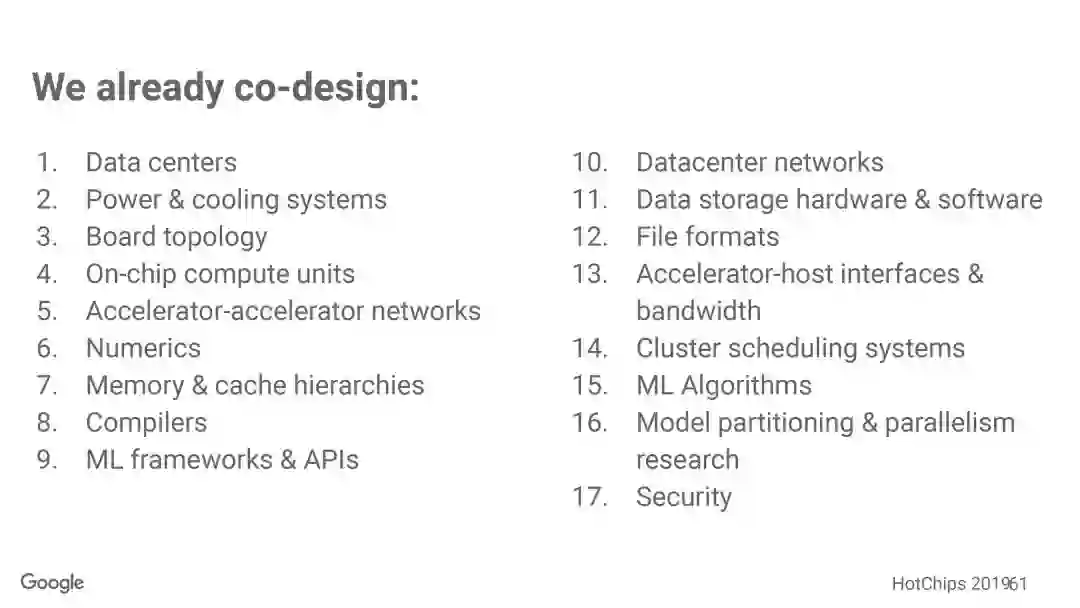 We already co-design:

1. Data centers
2. Power & cooling systems
3. Board topology
4. On-chip compute units
5. Accelerator-accelerator networks
6. Numerics
7. Memory & cache hierarchies
8. Compilers
9. ML frameworks & APIs

10. Datacenter networks
11. Data storage hardware & software
12. File formats
13. Accelerator-host interfaces & bandwidth
14. Cluster scheduling systems
15. ML Algorithms
16. Model partitioning & parallelism research
17. Security

Google

HotChips 201961